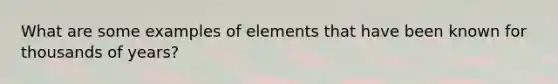 What are some examples of elements that have been known for thousands of years?